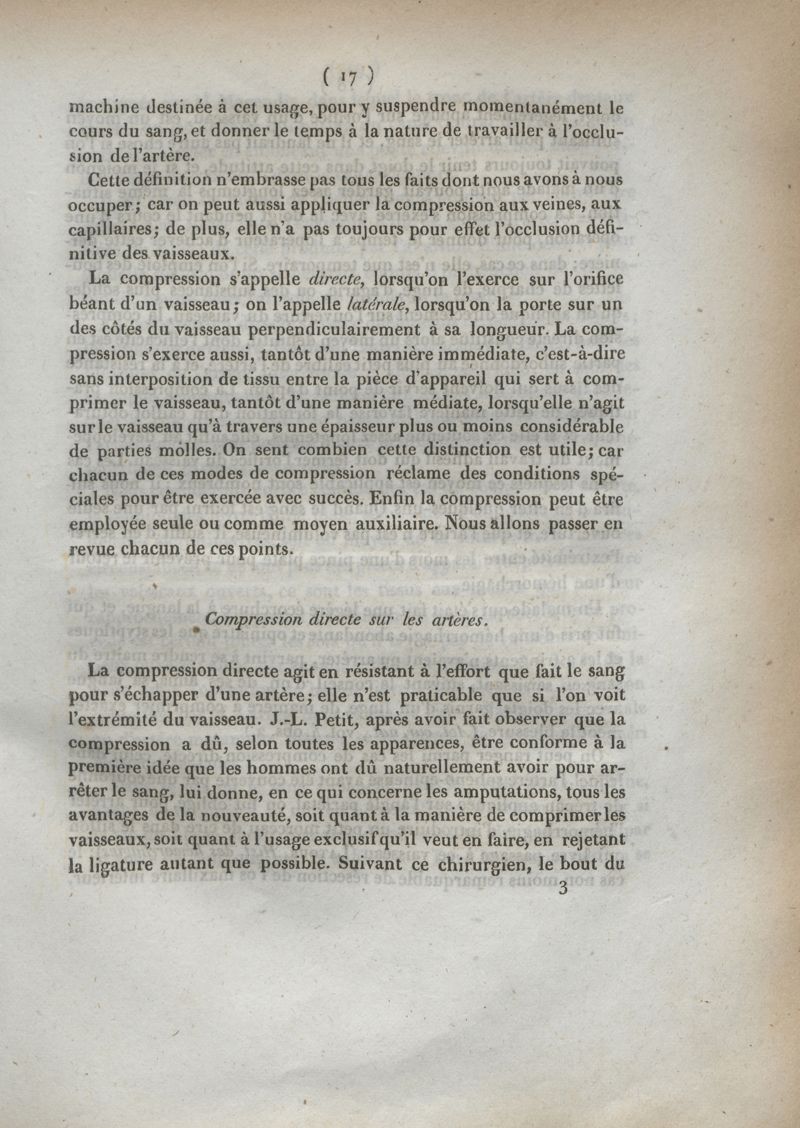 ( 17 )

machine destinée à cet usage, pour y suspendre momentanément le cours du sang, et donner le temps à la nature de travailler à l'occlusion de l'artère.

Cette définition n'embrasse pas tous les faits dont nous avons à nous occuper; car on peut aussi appliquer la compression aux veines, aux capillaires; de plus, elle n'a pas toujours pour effet l'occlusion définitive des vaisseaux.

La compression s'appelle directe, lorsqu'on l'exerce sur l'orifice béant d'un vaisseau; on l'appelle latérale, lorsqu'on la porte sur un des côtés du vaisseau perpendiculairement à sa longueur. La compression s'exerce aussi, tantôt d'une manière immédiate, c'est-à-dire sans interposition de tissu entre la pièce d'appareil qui sert à comprimer le vaisseau, tantôt d'une manière médiate, lorsqu'elle n'agit sur le vaisseau qu'à travers une épaisseur plus ou moins considérable de parties molles. On sent combien cette distinction est utile; car chacun de ces modes de compression réclame des conditions spéciales pour être exercée avec succès. Enfin la compression peut être employée seule ou comme moyen auxiliaire. Nous allons passer en revue chacun de ces points.

Compression directe sur les artères.

La compression directe agit en résistant à l'effort que fait le sang pour s'échapper d'une artère; elle n'est praticable que si l'on voit l'extrémité du vaisseau. J.-L. Petit, après avoir fait observer que la compression a dû, selon toutes les apparences, être conforme à la première idée que les hommes ont dû naturellement avoir pour arrêter le sang, lui donne, en ce qui concerne les amputations, tous les avantages de la nouveauté, soit quant à la manière de comprimer les vaisseaux, soit quant à l'usage exclusif qu'il veut en faire, en rejetant la ligature autant que possible. Suivant ce chirurgien, le bout du

3